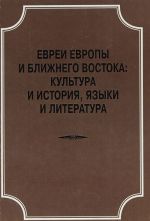 ЕВРЕИ ЕВРОПЫ И БЛИЖНЕГО ВОСТОКА: КУЛЬТУРА И ИСТОРИЯ, ЯЗЫКИ И ЛИТЕРАТУРА